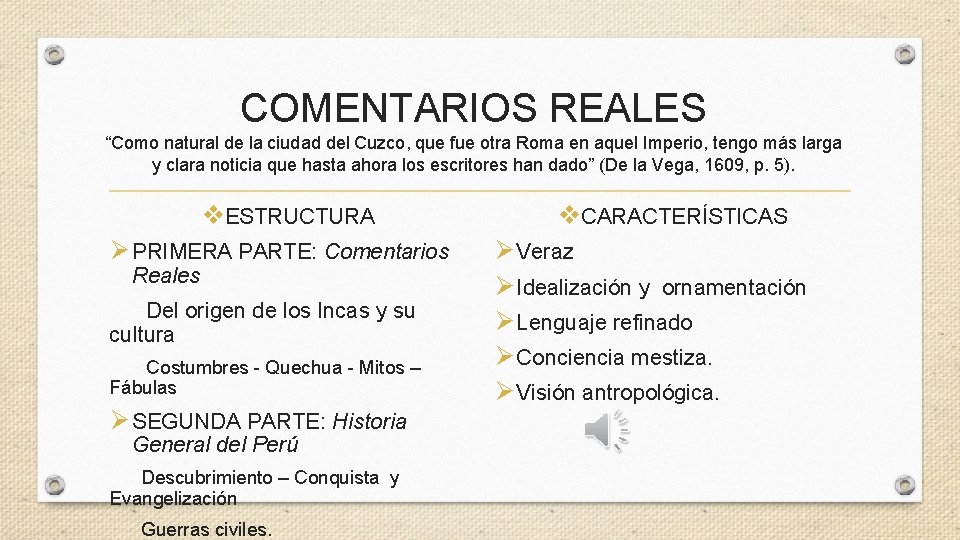 COMENTARIOS REALES

"Como natural de la ciudad del Cuzco, que fue otra Roma en aquel Imperio, tengo más larga y clara noticia que hasta ahora los escritores han dado" (De la Vega, 1609, p. 5).

❖ESTRUCTURA

➢ PRIMERA PARTE: Comentarios Reales

Del origen de los Incas y su cultura

Costumbres - Quechua - Mitos – Fábulas

➢ SEGUNDA PARTE: Historia General del Perú

Descubrimiento – Conquista y Evangelización

Guerras civiles.

❖CARACTERÍSTICAS

➢ Veraz

➢ Idealización y ornamentación

➢ Lenguaje refinado

➢ Conciencia mestiza.

➢ Visión antropológica.